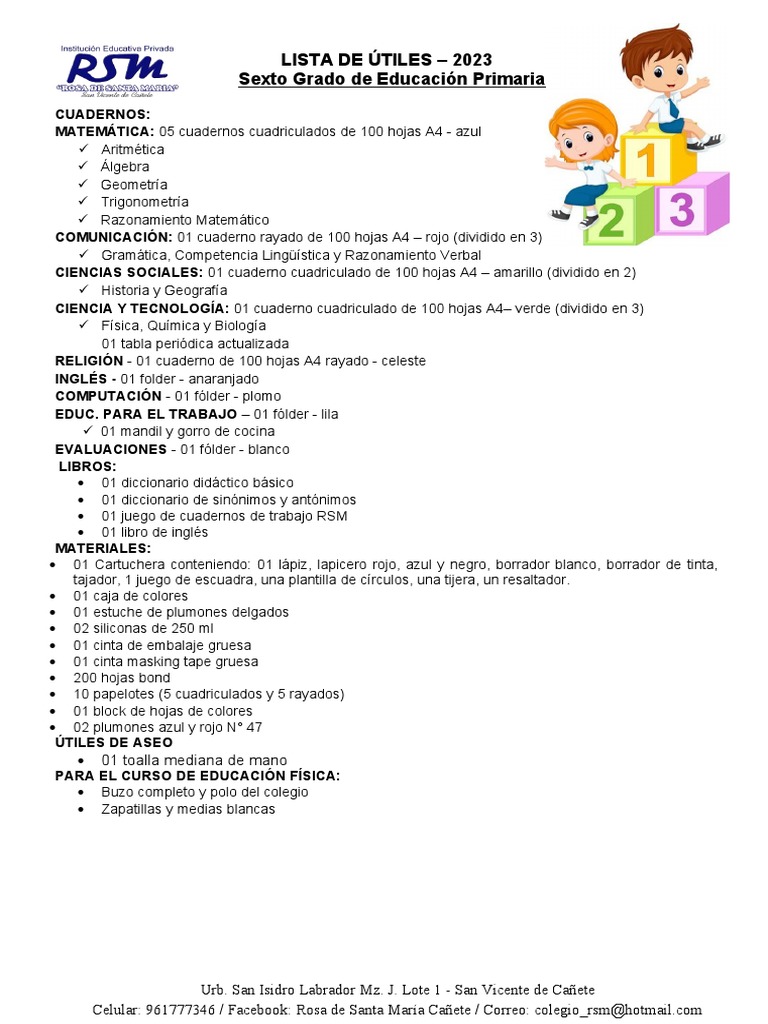 Institución Educativa Privada
RSM
"ROSA DE SANTA MARIA"
San Vicente de Cañete

LISTA DE ÚTILES – 2023
Sexto Grado de Educación Primaria

1 2 3

CUADERNOS:
MATEMÁTICA: 05 cuadernos cuadriculados de 100 hojas A4 - azul
✓ Aritmética
✓ Álgebra
✓ Geometría
✓ Trigonometría
✓ Razonamiento Matemático
COMUNICACIÓN: 01 cuaderno rayado de 100 hojas A4 – rojo (dividido en 3)
✓ Gramática, Competencia Lingüística y Razonamiento Verbal
CIENCIAS SOCIALES: 01 cuaderno cuadriculado de 100 hojas A4 – amarillo (dividido en 2)
✓ Historia y Geografía
CIENCIA Y TECNOLOGÍA: 01 cuaderno cuadriculado de 100 hojas A4– verde (dividido en 3)
✓ Física, Química y Biología
01 tabla periódica actualizada
RELIGIÓN - 01 cuaderno de 100 hojas A4 rayado - celeste
INGLÉS - 01 folder - anaranjado
COMPUTACIÓN - 01 fólder - plomo
EDUC. PARA EL TRABAJO – 01 fólder - lila
✓ 01 mandil y gorro de cocina
EVALUACIONES - 01 fólder - blanco
LIBROS:
• 01 diccionario didáctico básico
• 01 diccionario de sinónimos y antónimos
• 01 juego de cuadernos de trabajo RSM
• 01 libro de inglés
MATERIALES:
• 01 Cartuchera conteniendo: 01 lápiz, lapicero rojo, azul y negro, borrador blanco, borrador de tinta, tajador, 1 juego de escuadra, una plantilla de círculos, una tijera, un resaltador.
• 01 caja de colores
• 01 estuche de plumones delgados
• 02 siliconas de 250 ml
• 01 cinta de embalaje gruesa
• 01 cinta masking tape gruesa
• 200 hojas bond
• 10 papelotes (5 cuadriculados y 5 rayados)
• 01 block de hojas de colores
• 02 plumones azul y rojo N° 47
ÚTILES DE ASEO
• 01 toalla mediana de mano
PARA EL CURSO DE EDUCACIÓN FÍSICA:
• Buzo completo y polo del colegio
• Zapatillas y medias blancas

Urb. San Isidro Labrador Mz. J. Lote 1 - San Vicente de Cañete
Celular: 961777346 / Facebook: Rosa de Santa Maria Cañete / Correo: colegio_rsm@hotmail.com